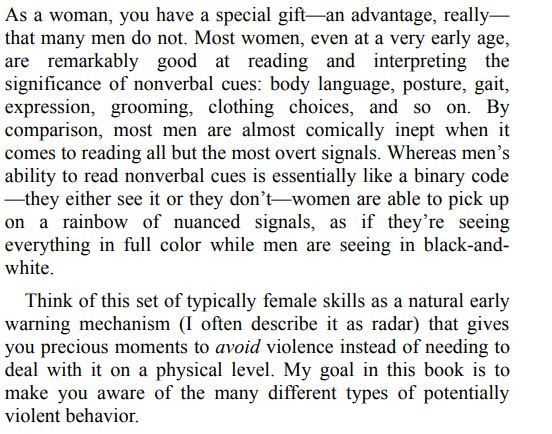 As a woman, you have a special gift—an advantage, really—that many men do not. Most women, even at a very early age, are remarkably good at reading and interpreting the significance of nonverbal cues: body language, posture, gait, expression, grooming, clothing choices, and so on. By comparison, most men are almost comically inept when it comes to reading all but the most overt signals. Whereas men's ability to read nonverbal cues is essentially like a binary code—they either see it or they don't—women are able to pick up on a rainbow of nuanced signals, as if they're seeing everything in full color while men are seeing in black-and-white.

Think of this set of typically female skills as a natural early warning mechanism (I often describe it as radar) that gives you precious moments to avoid violence instead of needing to deal with it on a physical level. My goal in this book is to make you aware of the many different types of potentially violent behavior.